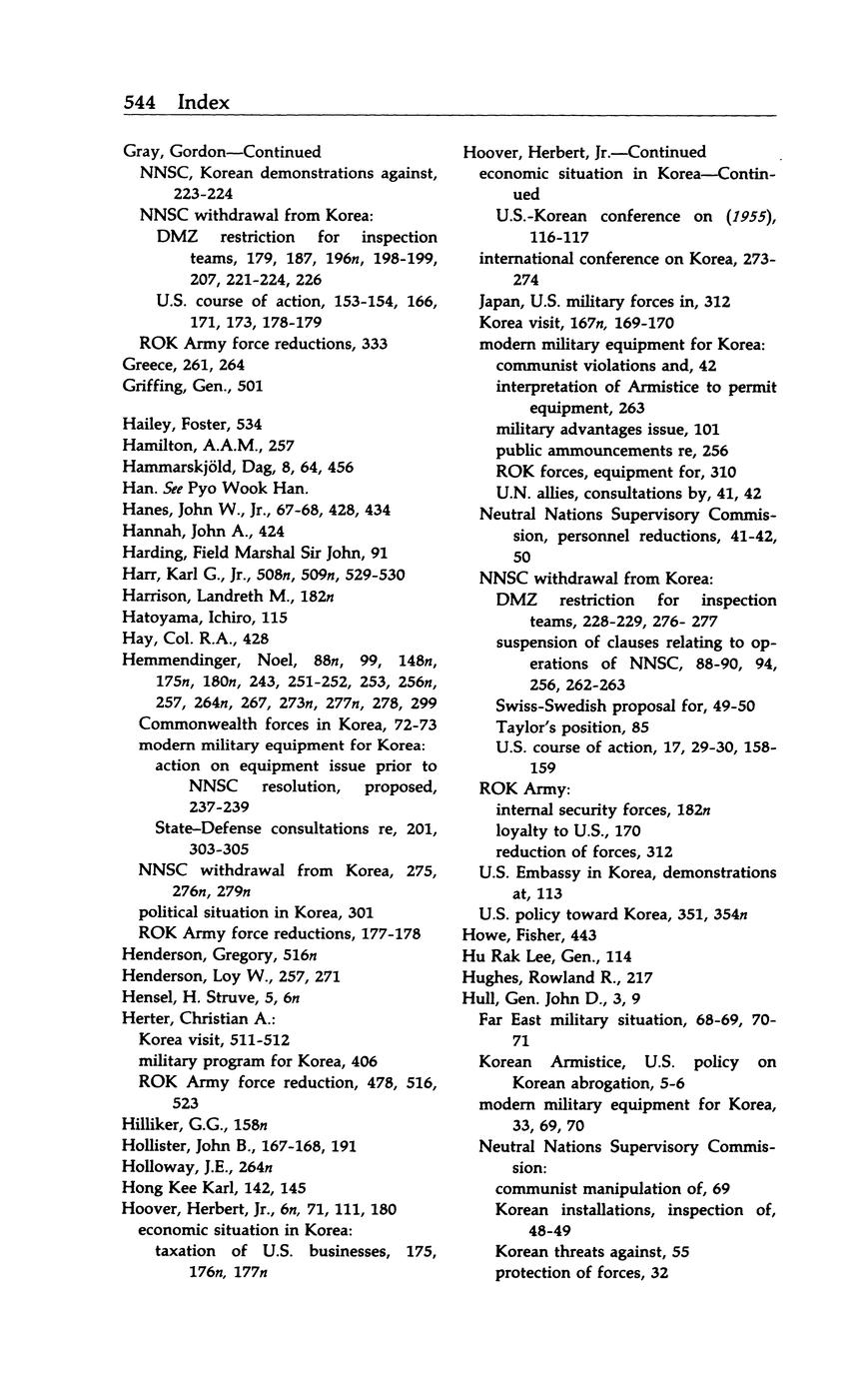 544 Index

Gray, Gordon—Continued
NNSC, Korean demonstrations against, 223-224
NNSC withdrawal from Korea:
DMZ restriction for inspection teams, 179, 187, 196n, 198-199, 207, 221-224, 226
U.S. course of action, 153-154, 166, 171, 173, 178-179
ROK Army force reductions, 333
Greece, 261, 264
Griffing, Gen., 501

Hailey, Foster, 534
Hamilton, A.A.M., 257
Hammarskjöld, Dag, 8, 64, 456
Han. See Pyo Wook Han.
Hanes, John W., Jr., 67-68, 428, 434
Hannah, John A., 424
Harding, Field Marshal Sir John, 91
Harr, Karl G., Jr., 508n, 509n, 529-530
Harrison, Landreth M., 182n
Hatoyama, Ichiro, 115
Hay, Col. R.A., 428
Hemmendinger, Noel, 88n, 99, 148n, 175n, 180n, 243, 251-252, 253, 256n, 257, 264n, 267, 273n, 277n, 278, 299
Commonwealth forces in Korea, 72-73
modern military equipment for Korea:
action on equipment issue prior to NNSC resolution, proposed, 237-239
State–Defense consultations re, 201, 303-305
NNSC withdrawal from Korea, 275, 276n, 279n
political situation in Korea, 301
ROK Army force reductions, 177-178
Henderson, Gregory, 516n
Henderson, Loy W., 257, 271
Hensel, H. Struve, 5, 6n
Herter, Christian A.:
Korea visit, 511-512
military program for Korea, 406
ROK Army force reduction, 478, 516, 523
Hilliker, G.G., 158n
Hollister, John B., 167-168, 191
Holloway, J.E., 264n
Hong Kee Karl, 142, 145
Hoover, Herbert, Jr., 6n, 71, 111, 180
economic situation in Korea:
taxation of U.S. businesses, 175, 176n, 177n

Hoover, Herbert, Jr.—Continued
economic situation in Korea—Continued
U.S.-Korean conference on (1955), 116-117
international conference on Korea, 273-274
Japan, U.S. military forces in, 312
Korea visit, 167n, 169-170
modern military equipment for Korea:
communist violations and, 42
interpretation of Armistice to permit equipment, 263
military advantages issue, 101
public ammouncements re, 256
ROK forces, equipment for, 310
U.N. allies, consultations by, 41, 42
Neutral Nations Supervisory Commission, personnel reductions, 41-42, 50
NNSC withdrawal from Korea:
DMZ restriction for inspection teams, 228-229, 276- 277
suspension of clauses relating to operations of NNSC, 88-90, 94, 256, 262-263
Swiss-Swedish proposal for, 49-50
Taylor's position, 85
U.S. course of action, 17, 29-30, 158-159
ROK Army:
internal security forces, 182n
loyalty to U.S., 170
reduction of forces, 312
U.S. Embassy in Korea, demonstrations at, 113
U.S. policy toward Korea, 351, 354n
Howe, Fisher, 443
Hu Rak Lee, Gen., 114
Hughes, Rowland R., 217
Hull, Gen. John D., 3, 9
Far East military situation, 68-69, 70-71
Korean Armistice, U.S. policy on Korean abrogation, 5-6
modern military equipment for Korea, 33, 69, 70
Neutral Nations Supervisory Commission:
communist manipulation of, 69
Korean installations, inspection of, 48-49
Korean threats against, 55
protection of forces, 32